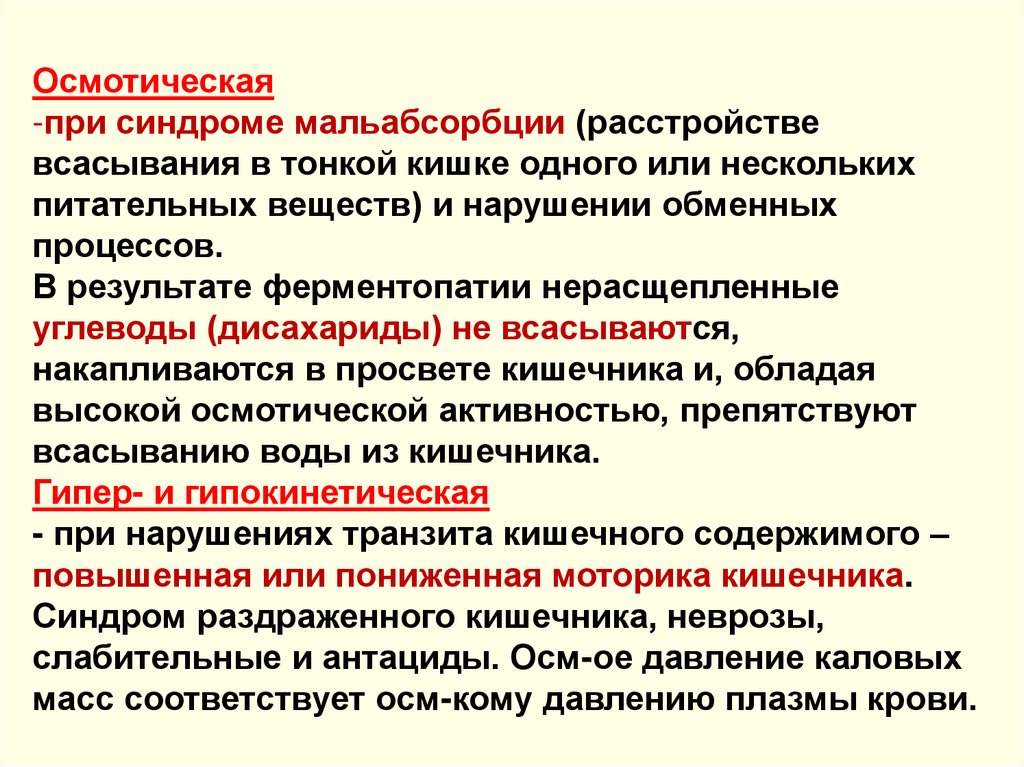 Осмотическая
-при синдроме мальабсорбции (расстройстве всасывания в тонкой кишке одного или нескольких питательных веществ) и нарушении обменных процессов.
В результате ферментопатии нерасщепленные углеводы (дисахариды) не всасываются, накапливаются в просвете кишечника и, обладая высокой осмотической активностью, препятствуют всасыванию воды из кишечника.
Гипер- и гипокинетическая
- при нарушениях транзита кишечного содержимого – повышенная или пониженная моторика кишечника.
Синдром раздраженного кишечника, неврозы, слабительные и антациды. Осм-ое давление каловых масс соответствует осм-кому давлению плазмы крови.